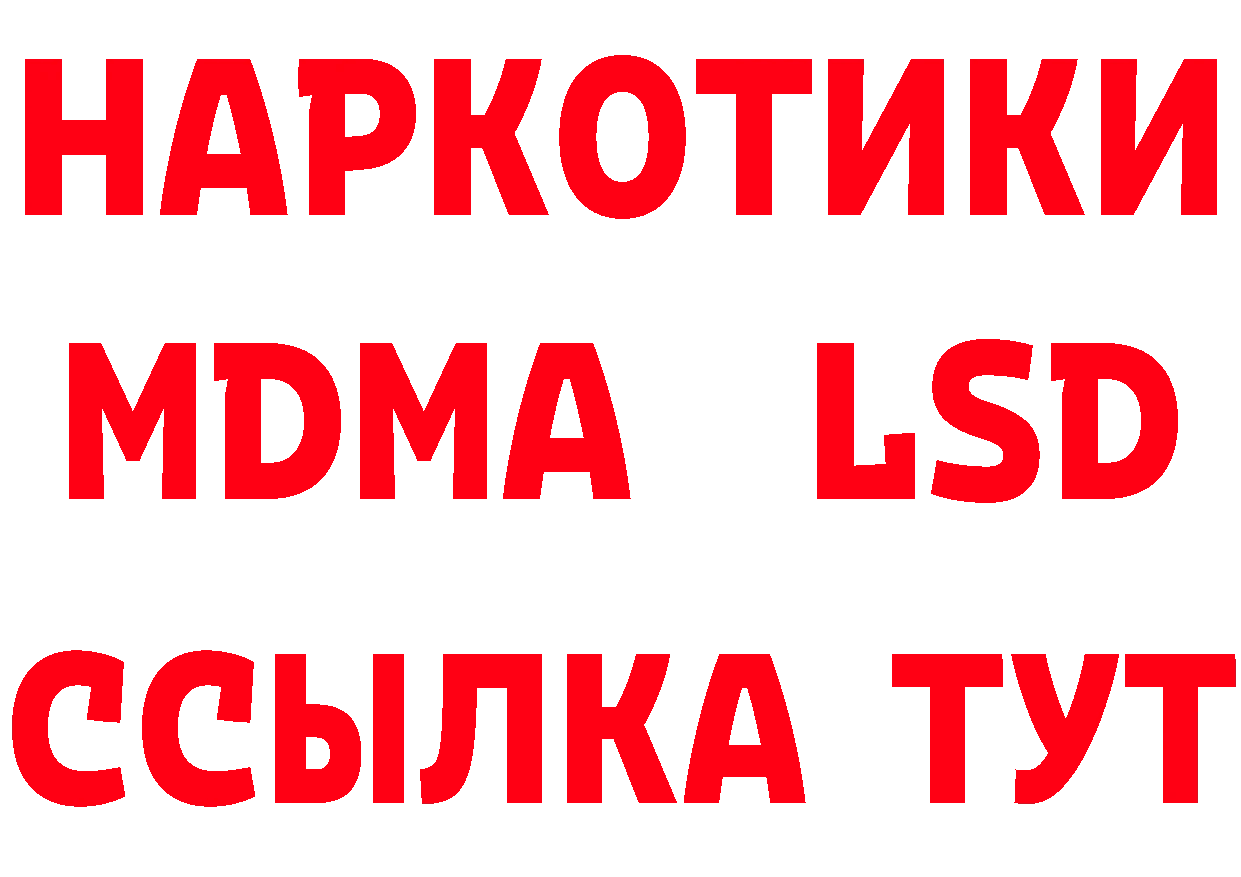 НАРКОТИКИ
MDMA LSD
ССЫЛКА ТУТ